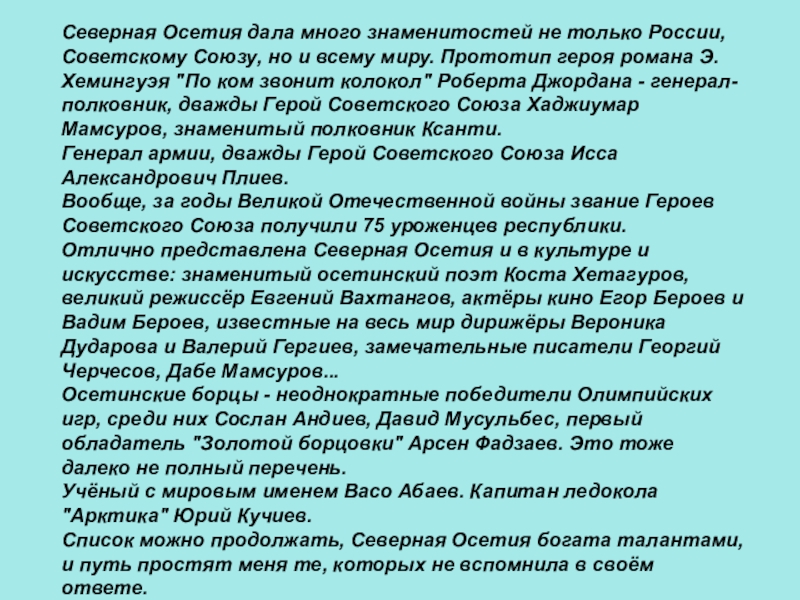 Северная Осетия дала много знаменитостей не только России, Советскому Союзу, но и всему миру. Прототип героя романа Э. Хемингуэя "По ком звонит колокол" Роберта Джордана - генерал-полковник, дважды Герой Советского Союза Хаджиумар Мамсуров, знаменитый полковник Ксанти.
Генерал армии, дважды Герой Советского Союза Исса Александрович Плиев.
Вообще, за годы Великой Отечественной войны звание Героев Советского Союза получили 75 уроженцев республики.
Отлично представлена Северная Осетия и в культуре и искусстве: знаменитый осетинский поэт Коста Хетагуров, великий режиссёр Евгений Вахтангов, актёры кино Егор Бероев и Вадим Бероев, известные на весь мир дирижёры Вероника Дударова и Валерий Гергиев, замечательные писатели Георгий Черчесов, Дабе Мамсуров...
Осетинские борцы - неоднократные победители Олимпийских игр, среди них Сослан Андиев, Давид Мусульбес, первый обладатель "Золотой борцовки" Арсен Фадзаев. Это тоже далеко не полный перечень.
Учёный с мировым именем Васо Абаев. Капитан ледокола "Арктика" Юрий Кучиев.
Список можно продолжать, Северная Осетия богата талантами, и путь простят меня те, которых не вспомнила в своём ответе.